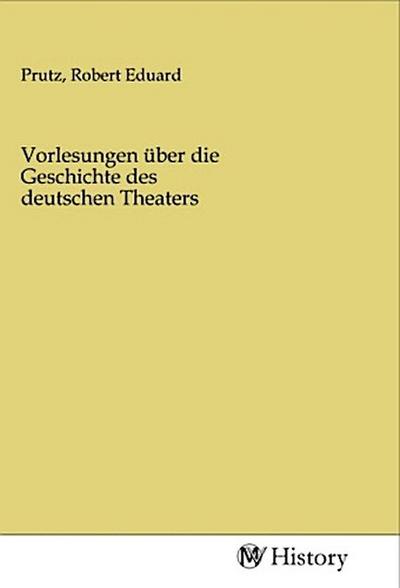 Prutz, Robert Eduard

Vorlesungen über die Geschichte des deutschen Theaters

MV History